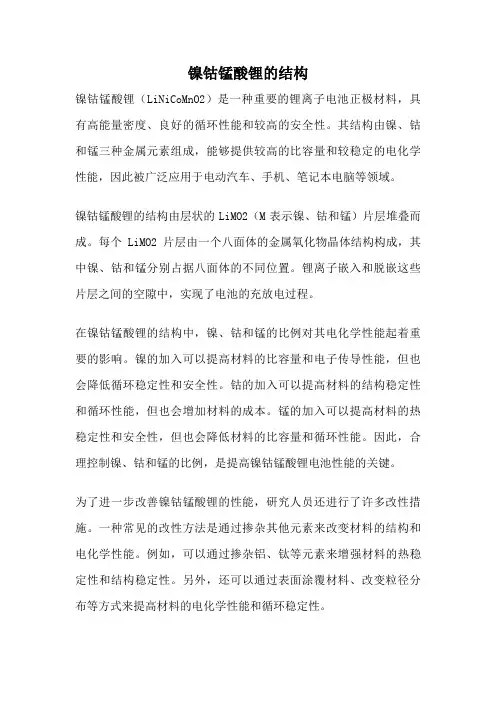 镍钴锰酸锂的结构

镍钴锰酸锂（LiNiCoMnO2）是一种重要的锂离子电池正极材料，具有高能量密度、良好的循环性能和较高的安全性。其结构由镍、钴和锰三种金属元素组成，能够提供较高的比容量和较稳定的电化学性能，因此被广泛应用于电动汽车、手机、笔记本电脑等领域。

镍钴锰酸锂的结构由层状的 LiMO2（M 表示镍、钴和锰）片层堆叠而成。每个 LiMO2 片层由一个八面体的金属氧化物晶体结构构成，其中镍、钴和锰分别占据八面体的不同位置。锂离子嵌入和脱嵌这些片层之间的空隙中，实现了电池的充放电过程。

在镍钴锰酸锂的结构中，镍、钴和锰的比例对其电化学性能起着重要的影响。镍的加入可以提高材料的比容量和电子传导性能，但也会降低循环稳定性和安全性。钴的加入可以提高材料的结构稳定性和循环性能，但也会增加材料的成本。锰的加入可以提高材料的热稳定性和安全性，但也会降低材料的比容量和循环性能。因此，合理控制镍、钴和锰的比例，是提高镍钴锰酸锂电池性能的关键。

为了进一步改善镍钴锰酸锂的性能，研究人员还进行了许多改性措施。一种常见的改性方法是通过掺杂其他元素来改变材料的结构和电化学性能。例如，可以通过掺杂铝、钛等元素来增强材料的热稳定性和结构稳定性。另外，还可以通过表面涂覆材料、改变粒径分布等方式来提高材料的电化学性能和循环稳定性。